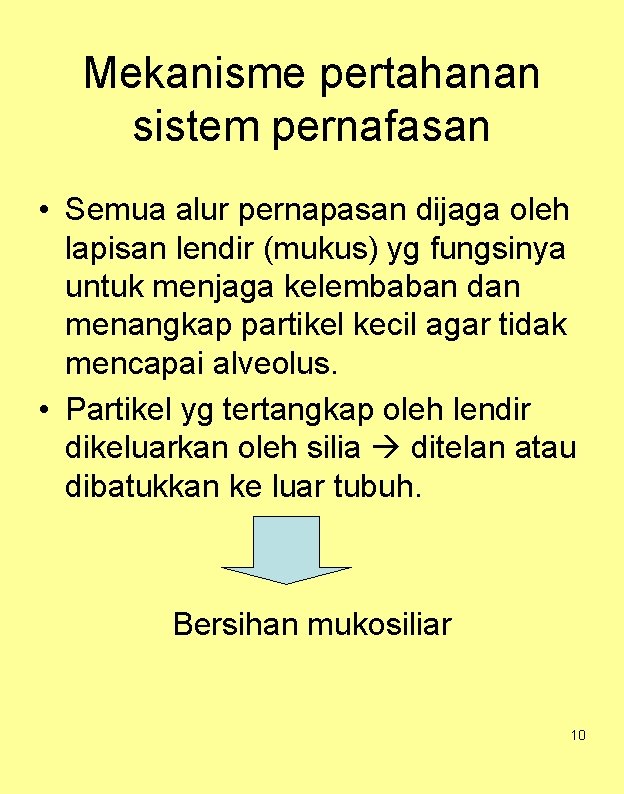 Mekanisme pertahanan sistem pernafasan

• Semua alur pernapasan dijaga oleh lapisan lendir (mukus) yg fungsinya untuk menjaga kelembaban dan menangkap partikel kecil agar tidak mencapai alveolus.
• Partikel yg tertangkap oleh lendir dikeluarkan oleh silia → ditelan atau dibatukkan ke luar tubuh.

Bersihan mukosiliar

10